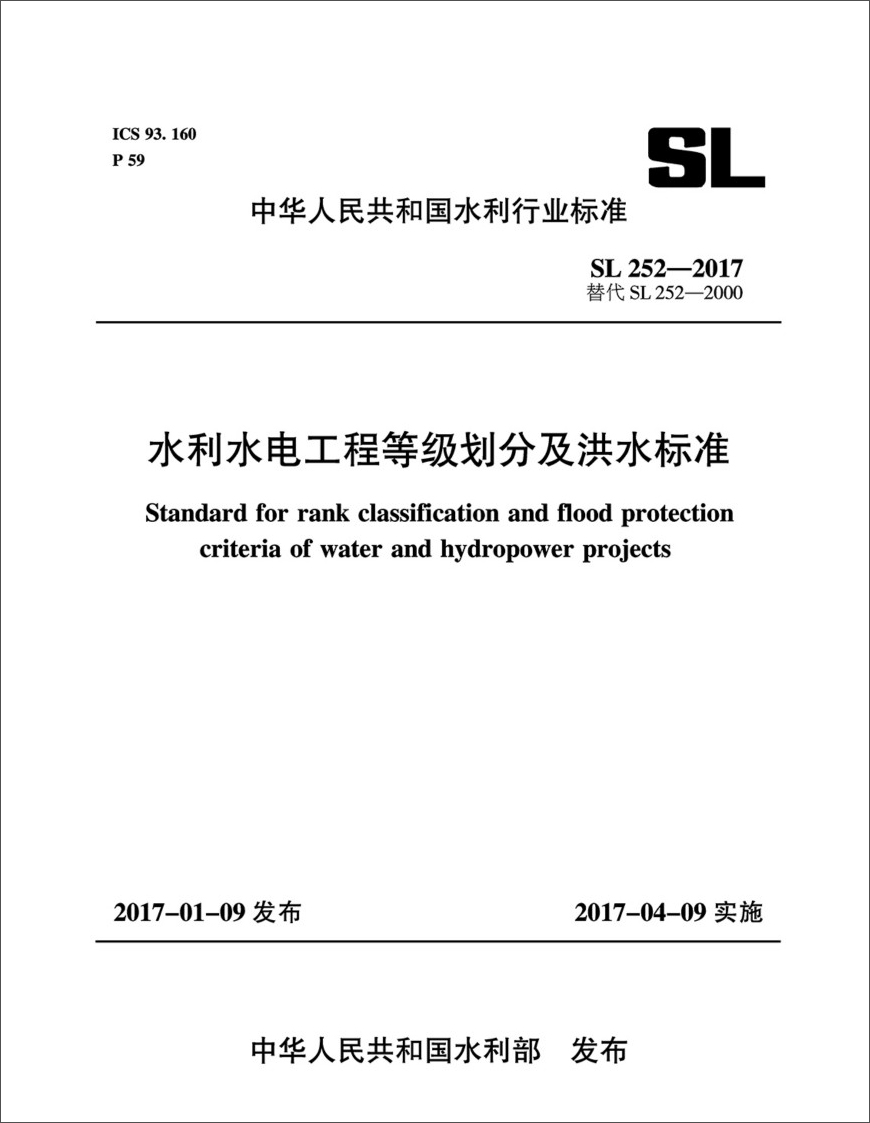 ICS 93. 160
P 59

SL

中华人民共和国水利行业标准

SL 252—2017
替代 SL 252—2000

水利水电工程等级划分及洪水标准

Standard for rank classification and flood protection criteria of water and hydropower projects

2017-01-09 发布

2017-04-09 实施

中华人民共和国水利部 发布